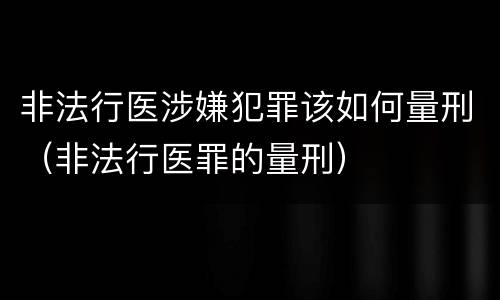 非法行医涉嫌犯罪该如何量刑（非法行医罪的量刑）